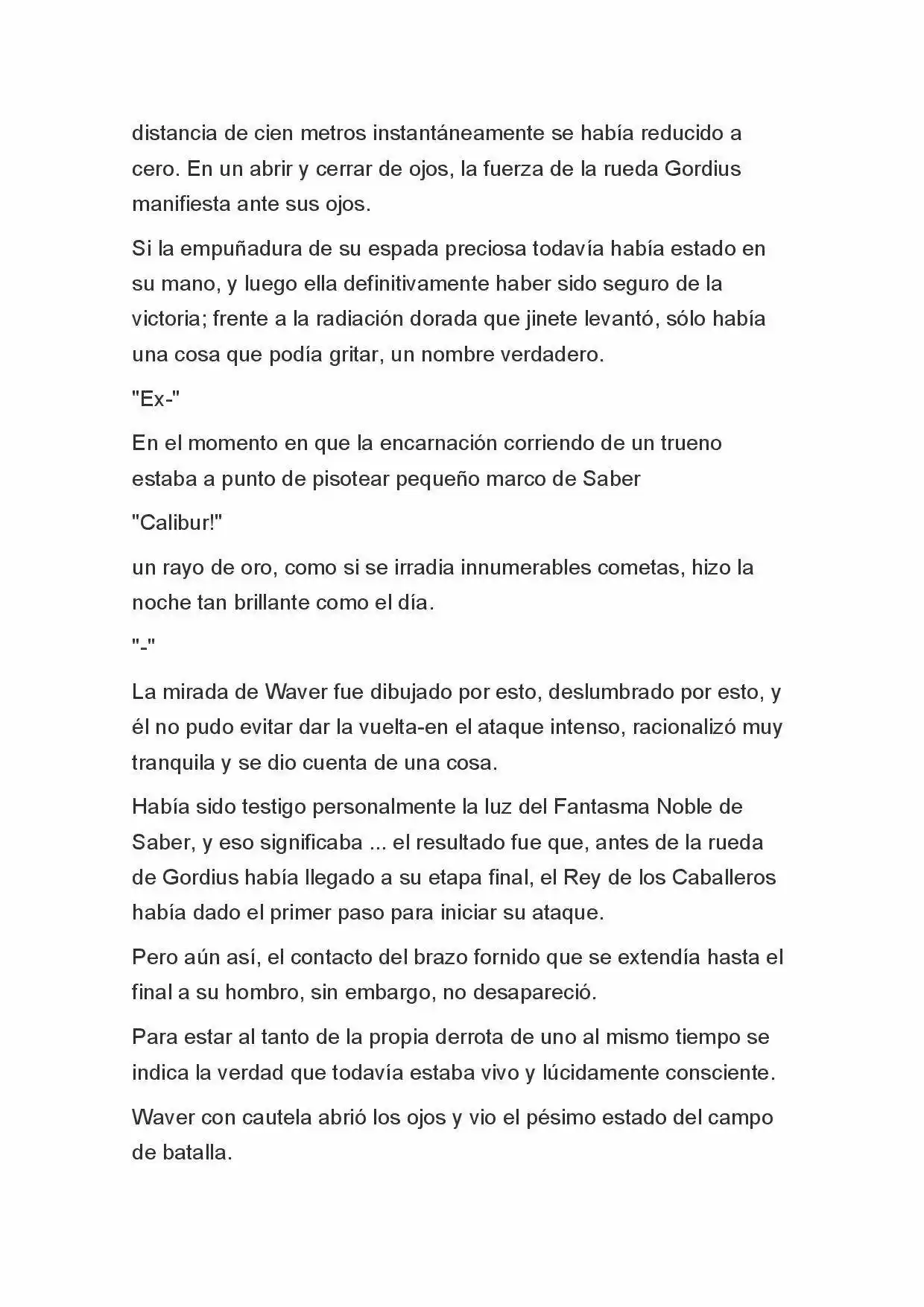 distancia de cien metros instantáneamente se había reducido a cero. En un abrir y cerrar de ojos, la fuerza de la rueda Gordius manifiesta ante sus ojos.

Si la empuñadura de su espada preciosa todavía había estado en su mano, y luego ella definitivamente haber sido seguro de la victoria; frente a la radiación dorada que jinete levantó, sólo había una cosa que podía gritar, un nombre verdadero.

"Ex-"

En el momento en que la encarnación corriendo de un trueno estaba a punto de pisotear pequeño marco de Saber

"Calibur!"

un rayo de oro, como si se irradia innumerables cometas, hizo la noche tan brillante como el día.

"-"

La mirada de Waver fue dibujado por esto, deslumbrado por esto, y él no pudo evitar dar la vuelta-en el ataque intenso, racionalizó muy tranquila y se dio cuenta de una cosa.

Había sido testigo personalmente la luz del Fantasma Noble de Saber, y eso significaba ... el resultado fue que, antes de la rueda de Gordius había llegado a su etapa final, el Rey de los Caballeros había dado el primer paso para iniciar su ataque.

Pero aún así, el contacto del brazo fornido que se extendía hasta el final a su hombro, sin embargo, no desapareció.

Para estar al tanto de la propia derrota de uno al mismo tiempo se indica la verdad que todavía estaba vivo y lúcidamente consciente.

Waver con cautela abrió los ojos y vio el pésimo estado del campo de batalla.